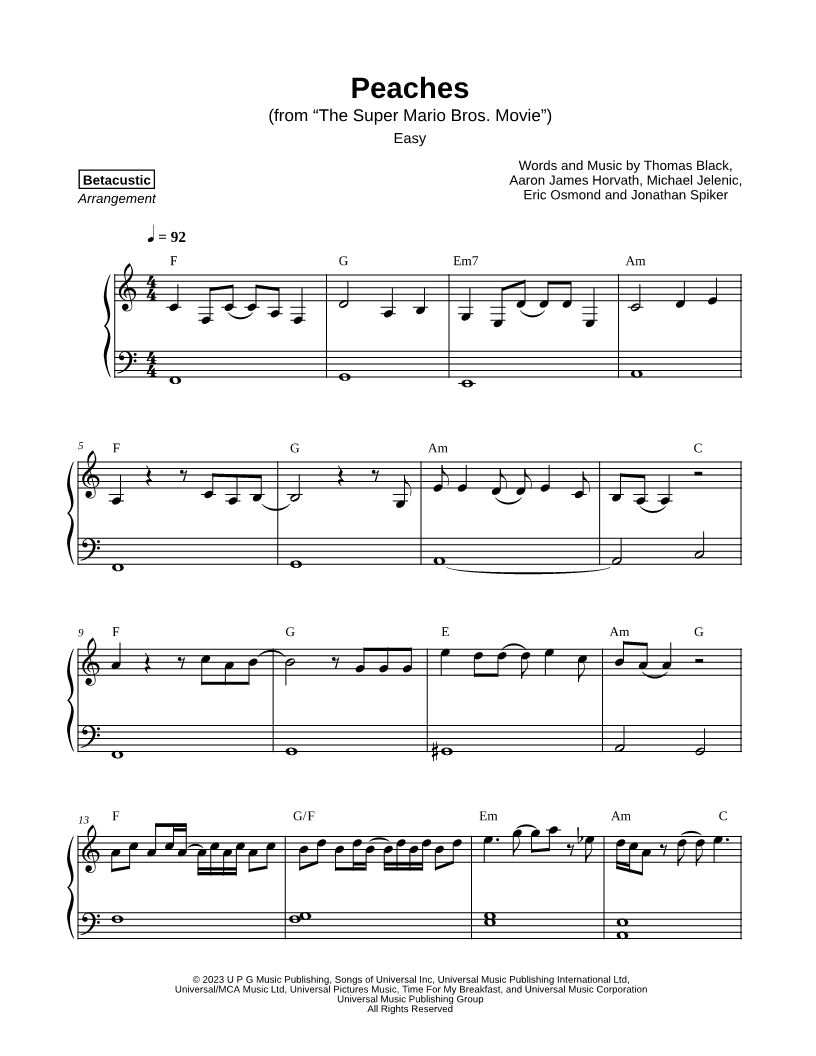 Peaches
(from “The Super Mario Bros. Movie”)
Easy

Betacustic
Arrangement

Words and Music by Thomas Black, Aaron James Horvath, Michael Jelenic, Eric Osmond and Jonathan Spiker

♩ = 92

F G Em7 Am

5 F G Am C

9 F G E Am G

13 F G/F Em Am C

© 2023 U P G Music Publishing, Songs of Universal Inc, Universal Music Publishing International Ltd, Universal/MCA Music Ltd, Universal Pictures Music, Time For My Breakfast, and Universal Music Corporation
Universal Music Publishing Group
All Rights Reserved